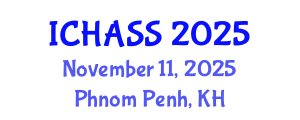 ICHASS 2025
November 11, 2025
Phnom Penh, KH